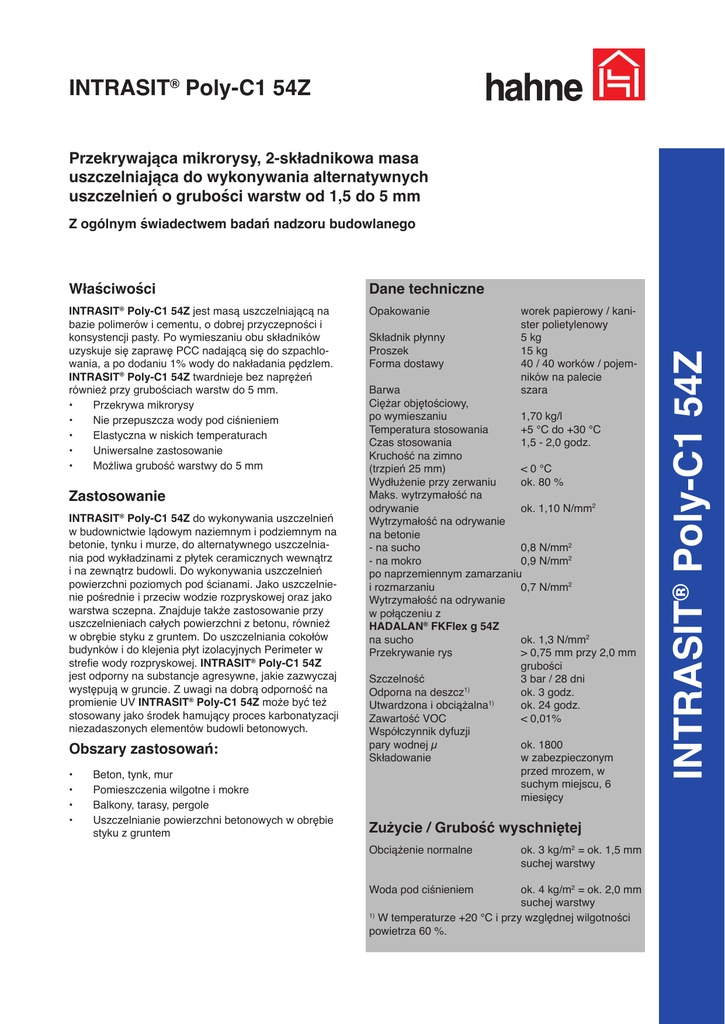 INTRASIT® Poly-C1 54Z

hahne

Przekrywająca mikrorysy, 2-składnikowa masa uszczelniająca do wykonywania alternatywnych uszczelnień o grubości warstw od 1,5 do 5 mm

Z ogólnym świadectwem badań nadzoru budowlanego

Właściwości

INTRASIT® Poly-C1 54Z jest masą uszczelniającą na bazie polimerów i cementu, o dobrej przyczepności i konsystencji pasty. Po wymieszaniu obu składników uzyskuje się zaprawę PCC nadającą się do szpachlowania, a po dodaniu 1% wody do nakładania pędzlem. INTRASIT® Poly-C1 54Z twardnieje bez naprężeń również przy grubościach warstw do 5 mm.
• Przekrywa mikrorysy
• Nie przepuszcza wody pod ciśnieniem
• Elastyczna w niskich temperaturach
• Uniwersalne zastosowanie
• Możliwa grubość warstwy do 5 mm

Zastosowanie

INTRASIT® Poly-C1 54Z do wykonywania uszczelnień w budownictwie lądowym naziemnym i podziemnym na betonie, tynku i murze, do alternatywnego uszczelniania pod wykładzinami z płytek ceramicznych wewnątrz i na zewnątrz budowli. Do wykonywania uszczelnień powierzchni poziomych pod ścianami. Jako uszczelnienie pośrednie i przeciw wodzie rozpryskowej oraz jako warstwa sczepna. Znajduje także zastosowanie przy uszczelnieniach całych powierzchni z betonu, również w obrębie styku z gruntem. Do uszczelniania cokołów budynków i do klejenia płyt izolacyjnych Perimeter w strefie wody rozpryskowej. INTRASIT® Poly-C1 54Z jest odporny na substancje agresywne, jakie zazwyczaj występują w gruncie. Z uwagi na dobrą odporność na promienie UV INTRASIT® Poly-C1 54Z może być też stosowany jako środek hamujący proces karbonatyzacji niezadaszonych elementów budowli betonowych.

Obszary zastosowań:

• Beton, tynk, mur
• Pomieszczenia wilgotne i mokre
• Balkony, tarasy, pergole
• Uszczelnianie powierzchni betonowych w obrębie styku z gruntem

Dane techniczne

| | |
|---|---|
| Opakowanie | worek papierowy / kanister polietylenowy |
| Składnik płynny | 5 kg |
| Proszek | 15 kg |
| Forma dostawy | 40 / 40 worków / pojemników na palecie |
| Barwa | szara |
| Ciężar objętościowy, po wymieszaniu | 1,70 kg/l |
| Temperatura stosowania | +5 °C do +30 °C |
| Czas stosowania | 1,5 - 2,0 godz. |
| Kruchość na zimno (trzpień 25 mm) | < 0 °C |
| Wydłużenie przy zerwaniu | ok. 80 % |
| Maks. wytrzymałość na odrywanie | ok. 1,10 N/mm$^2$ |
| Wytrzymałość na odrywanie na betonie | |
| - na sucho | 0,8 N/mm$^2$ |
| - na mokro | 0,9 N/mm$^2$ |
| po naprzemiennym zamarzaniu i rozmarzaniu | 0,7 N/mm$^2$ |
| Wytrzymałość na odrywanie w połączeniu z HADALAN® FKFlex g 54Z na sucho | ok. 1,3 N/mm$^2$ |
| Przekrywanie rys | > 0,75 mm przy 2,0 mm grubości |
| Szczelność | 3 bar / 28 dni |
| Odporna na deszcz$^{1)}$ | ok. 3 godz. |
| Utwardzona i obciążalna$^{1)}$ | ok. 24 godz. |
| Zawartość VOC | < 0,01% |
| Współczynnik dyfuzji pary wodnej $\mu$ | ok. 1800 |
| Składowanie | w zabezpieczonym przed mrozem, w suchym miejscu, 6 miesięcy |

Zużycie / Grubość wyschniętej

| | |
|---|---|
| Obciążenie normalne | ok. 3 kg/m$^2$ = ok. 1,5 mm suchej warstwy |
| Woda pod ciśnieniem | ok. 4 kg/m$^2$ = ok. 2,0 mm suchej warstwy |

$^{1)}$ W temperaturze +20 °C i przy względnej wilgotności powietrza 60 %.

INTRASIT® Poly-C1 54Z